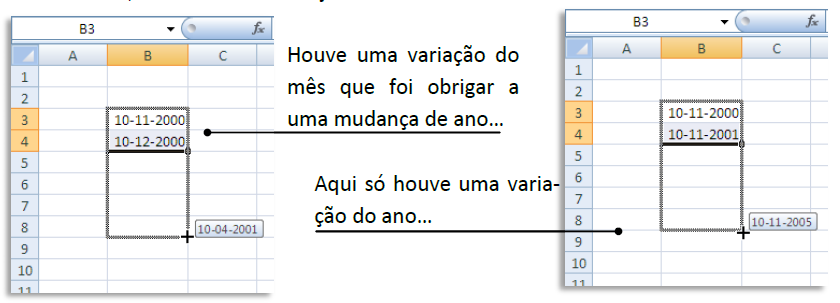 B3
$f_x$

| | A | B | C |
|---|---|---|---|
| 1 | | | |
| 2 | | | |
| 3 | | 10-11-2000 | |
| 4 | | 10-12-2000 | |
| 5 | | | |
| 6 | | | |
| 7 | | | |
| 8 | | | |
| 9 | | | |
| 10 | | | |
| 11 | | | |

10-04-2001

Houve uma variação do mês que foi obrigar a uma mudança de ano...

Aqui só houve uma variação do ano...

B3
$f_x$

| | A | B | C |
|---|---|---|---|
| 1 | | | |
| 2 | | | |
| 3 | | 10-11-2000 | |
| 4 | | 10-11-2001 | |
| 5 | | | |
| 6 | | | |
| 7 | | | |
| 8 | | | |
| 9 | | | |
| 10 | | | |
| 11 | | | |

10-11-2005